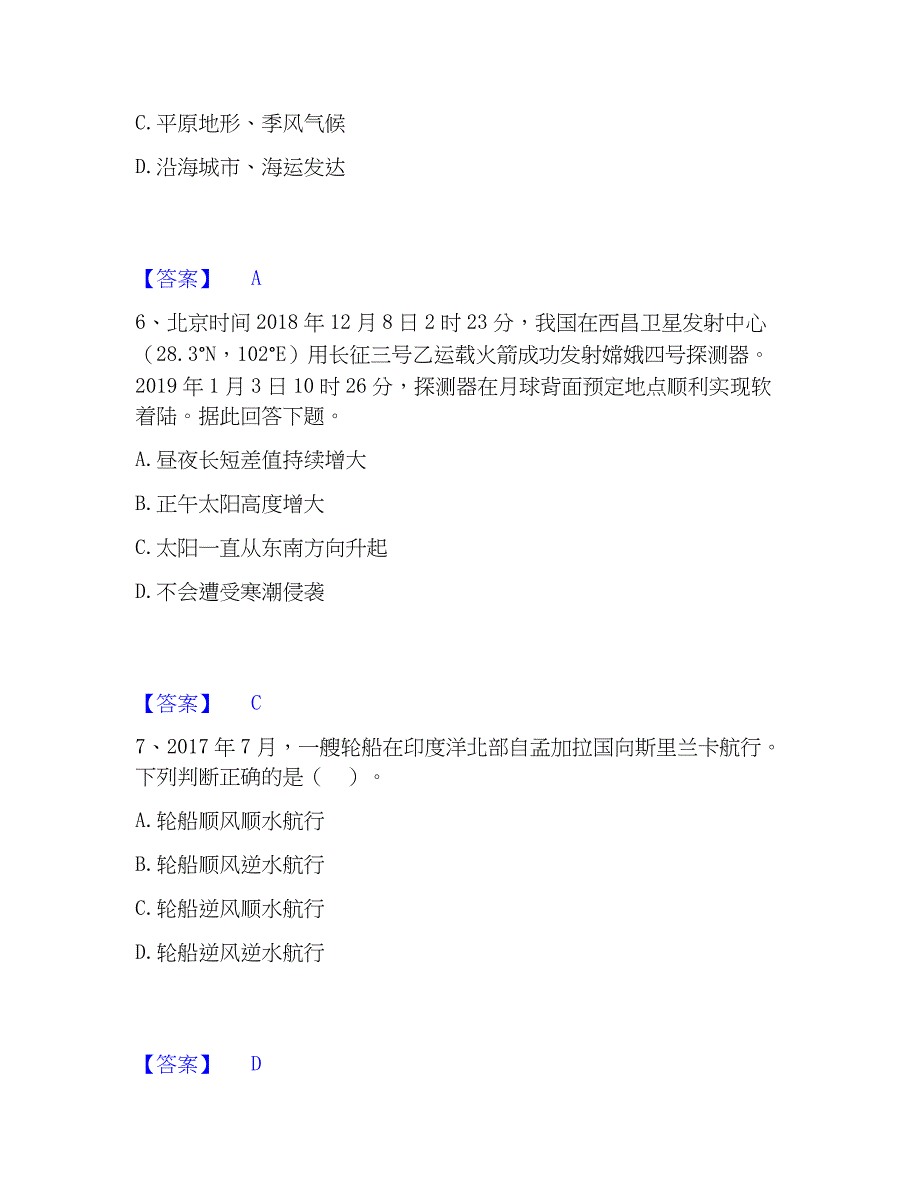 C. 平原地形、季风气候

D. 沿海城市、海运发达

【答案】 A

6、北京时间 2018 年 12 月 8 日 2 时 23 分，我国在西昌卫星发射中心（28.3°N，102°E）用长征三号乙运载火箭成功发射嫦娥四号探测器。2019 年 1 月 3 日 10 时 26 分，探测器在月球背面预定地点顺利实现软着陆。据此回答下题。

A. 昼夜长短差值持续增大

B. 正午太阳高度增大

C. 太阳一直从东南方向升起

D. 不会遭受寒潮侵袭

【答案】 C

7、2017 年 7 月，一艘轮船在印度洋北部自孟加拉国向斯里兰卡航行。下列判断正确的是（　）。

A. 轮船顺风顺水航行

B. 轮船顺风逆水航行

C. 轮船逆风顺水航行

D. 轮船逆风逆水航行

【答案】 D